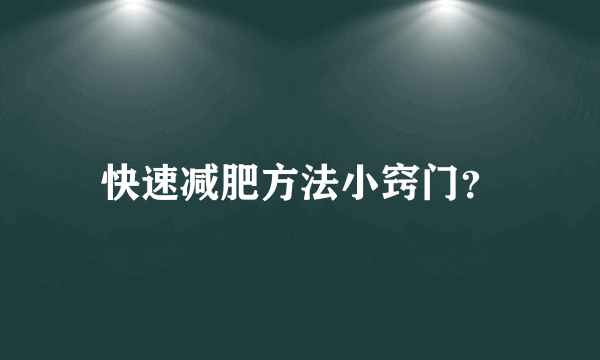 快速减肥方法小窍门?